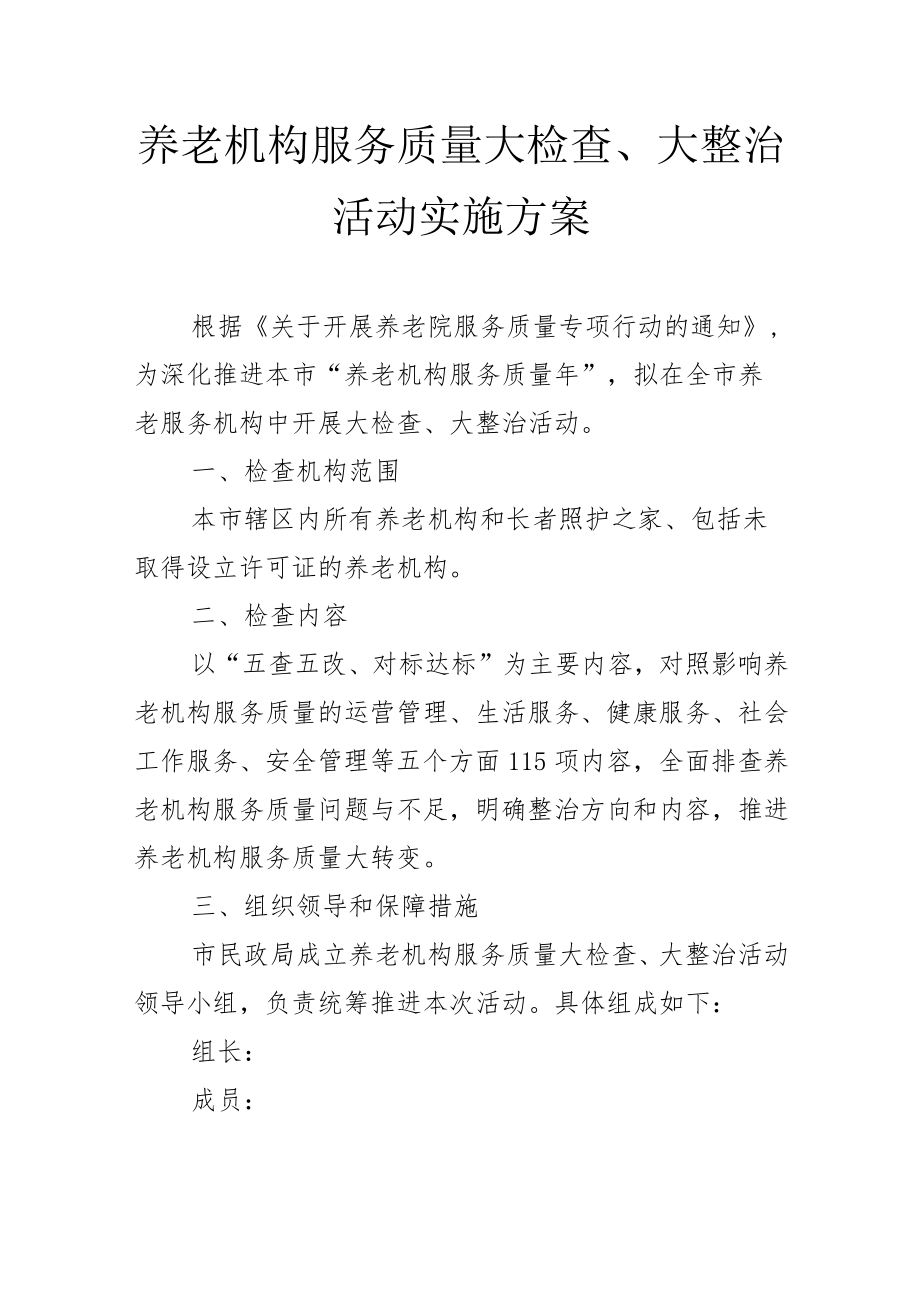 养老机构服务质量大检查、大整治活动实施方案

根据《关于开展养老院服务质量专项行动的通知》，为深化推进本市“养老机构服务质量年”，拟在全市养老服务机构中开展大检查、大整治活动。

一、检查机构范围

本市辖区内所有养老机构和长者照护之家、包括未取得设立许可证的养老机构。

二、检查内容

以“五查五改、对标达标”为主要内容，对照影响养老机构服务质量的运营管理、生活服务、健康服务、社会工作服务、安全管理等五个方面115项内容，全面排查养老机构服务质量问题与不足，明确整治方向和内容，推进养老机构服务质量大转变。

三、组织领导和保障措施

市民政局成立养老机构服务质量大检查、大整治活动领导小组，负责统筹推进本次活动。具体组成如下：

组长：

成员：